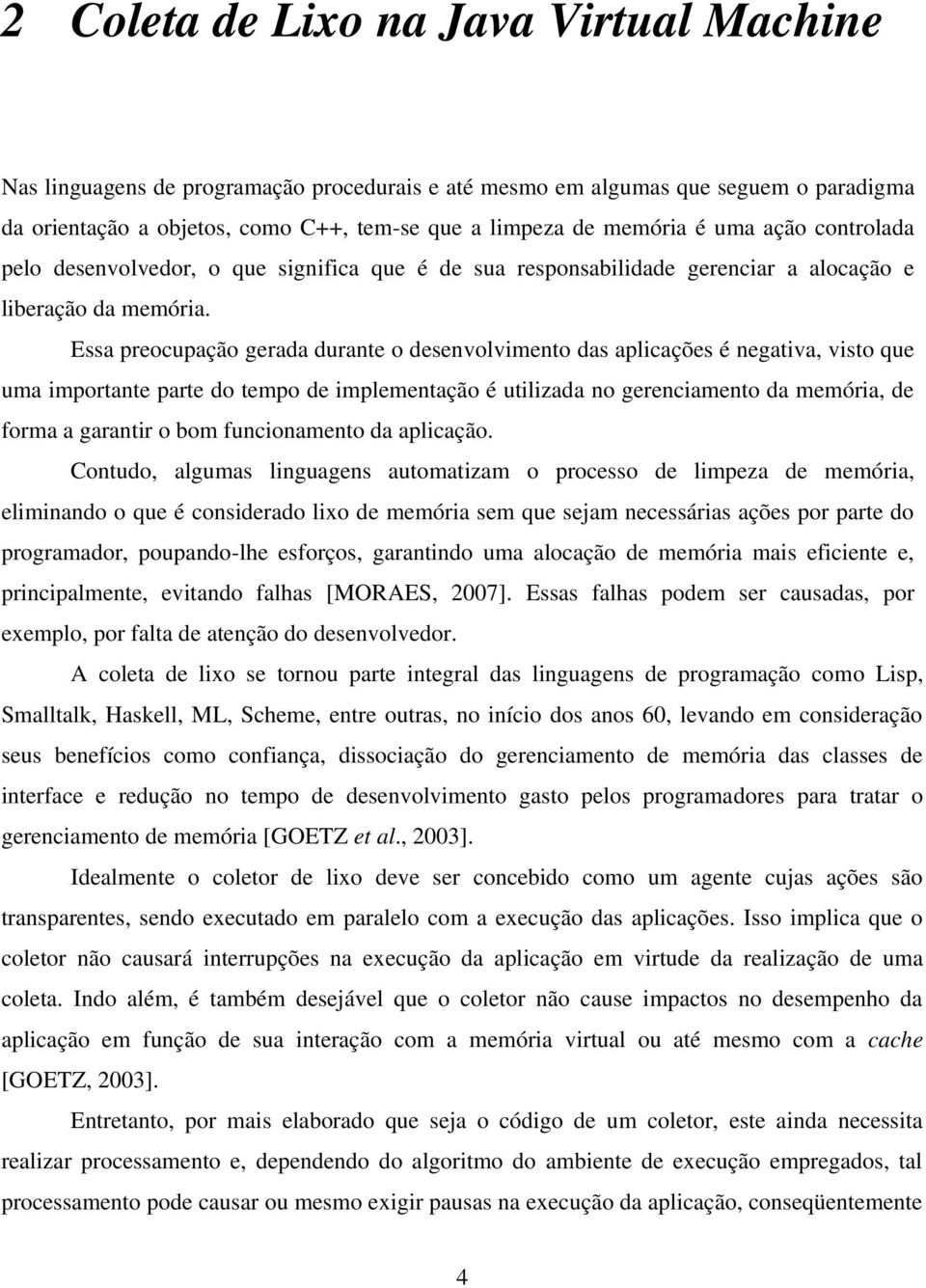 2 Coleta de Lixo na Java Virtual Machine

Nas linguagens de programação procedurais e até mesmo em algumas que seguem o paradigma da orientação a objetos, como C++, tem-se que a limpeza de memória é uma ação controlada pelo desenvolvedor, o que significa que é de sua responsabilidade gerenciar a alocação e liberação da memória.

Essa preocupação gerada durante o desenvolvimento das aplicações é negativa, visto que uma importante parte do tempo de implementação é utilizada no gerenciamento da memória, de forma a garantir o bom funcionamento da aplicação.

Contudo, algumas linguagens automatizam o processo de limpeza de memória, eliminando o que é considerado lixo de memória sem que sejam necessárias ações por parte do programador, poupando-lhe esforços, garantindo uma alocação de memória mais eficiente e, principalmente, evitando falhas [MORAES, 2007]. Essas falhas podem ser causadas, por exemplo, por falta de atenção do desenvolvedor.

A coleta de lixo se tornou parte integral das linguagens de programação como Lisp, Smalltalk, Haskell, ML, Scheme, entre outras, no início dos anos 60, levando em consideração seus benefícios como confiança, dissociação do gerenciamento de memória das classes de interface e redução no tempo de desenvolvimento gasto pelos programadores para tratar o gerenciamento de memória [GOETZ et al., 2003].

Idealmente o coletor de lixo deve ser concebido como um agente cujas ações são transparentes, sendo executado em paralelo com a execução das aplicações. Isso implica que o coletor não causará interrupções na execução da aplicação em virtude da realização de uma coleta. Indo além, é também desejável que o coletor não cause impactos no desempenho da aplicação em função de sua interação com a memória virtual ou até mesmo com a cache [GOETZ, 2003].

Entretanto, por mais elaborado que seja o código de um coletor, este ainda necessita realizar processamento e, dependendo do algoritmo do ambiente de execução empregados, tal processamento pode causar ou mesmo exigir pausas na execução da aplicação, conseqüentemente

4